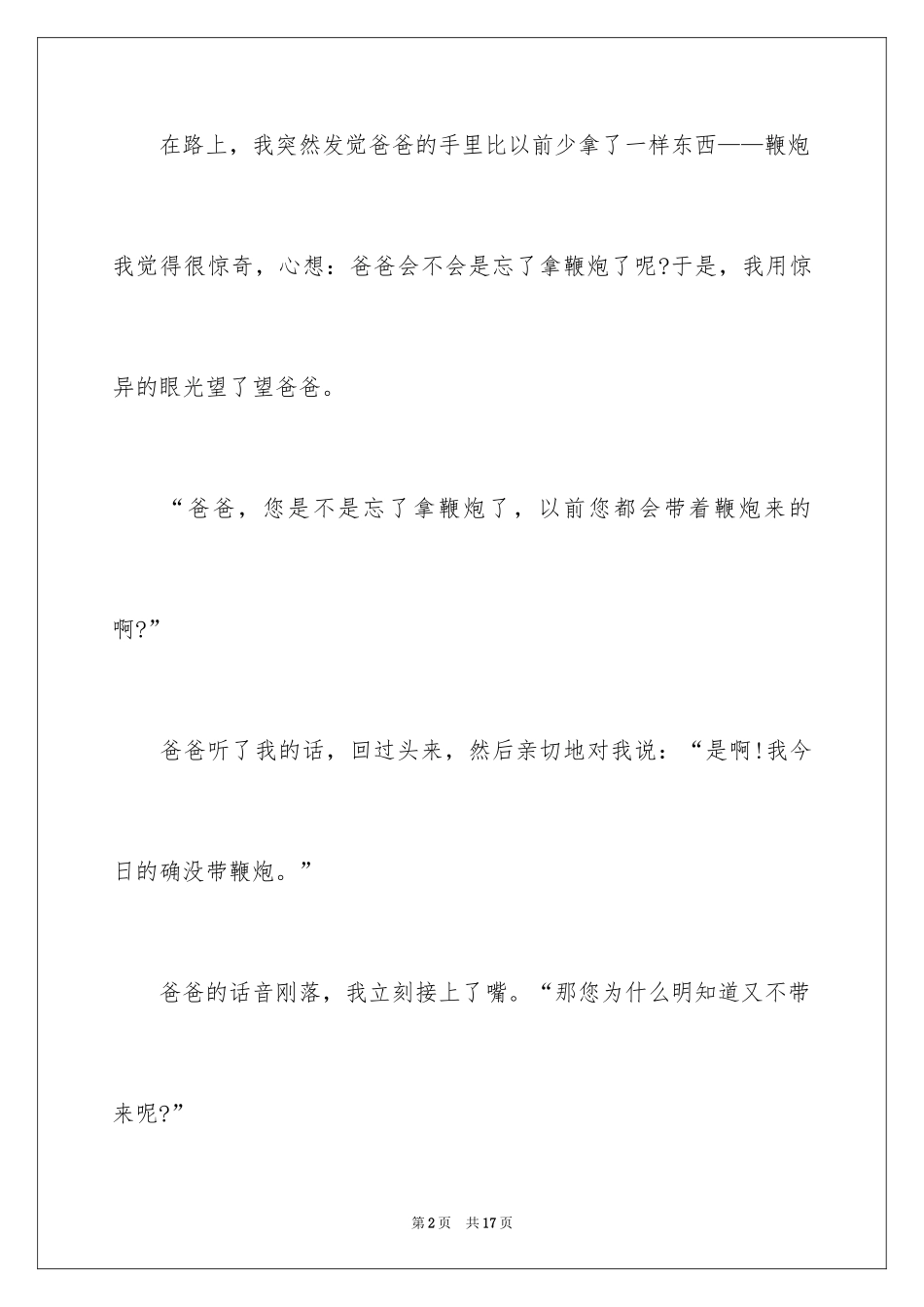 在路上，我突然发觉爸爸的手里比以前少拿了一样东西——鞭炮我觉得很惊奇，心想：爸爸会不会是忘了拿鞭炮了呢?于是，我用惊异的眼光望了望爸爸。

“爸爸，您是不是忘了拿鞭炮了，以前您都会带着鞭炮来的啊?”

爸爸听了我的话，回过头来，然后亲切地对我说：“是啊!我今日的确没带鞭炮。”

爸爸的话音刚落，我立刻接上了嘴。“那您为什么明知道又不带来呢?”

第2页 共17页